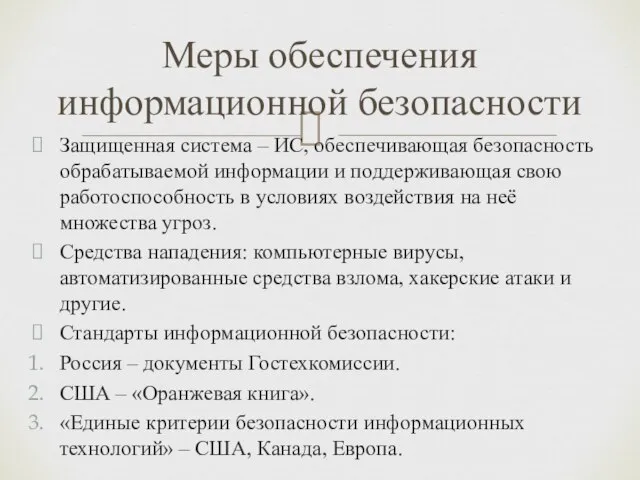 Меры обеспечения информационной безопасности

Защищенная система – ИС, обеспечивающая безопасность обрабатываемой информации и поддерживающая свою работоспособность в условиях воздействия на неё множества угроз.

Средства нападения: компьютерные вирусы, автоматизированные средства взлома, хакерские атаки и другие.

Стандарты информационной безопасности:

1. Россия – документы Гостехкомиссии.
2. США – «Оранжевая книга».
3. «Единые критерии безопасности информационных технологий» – США, Канада, Европа.